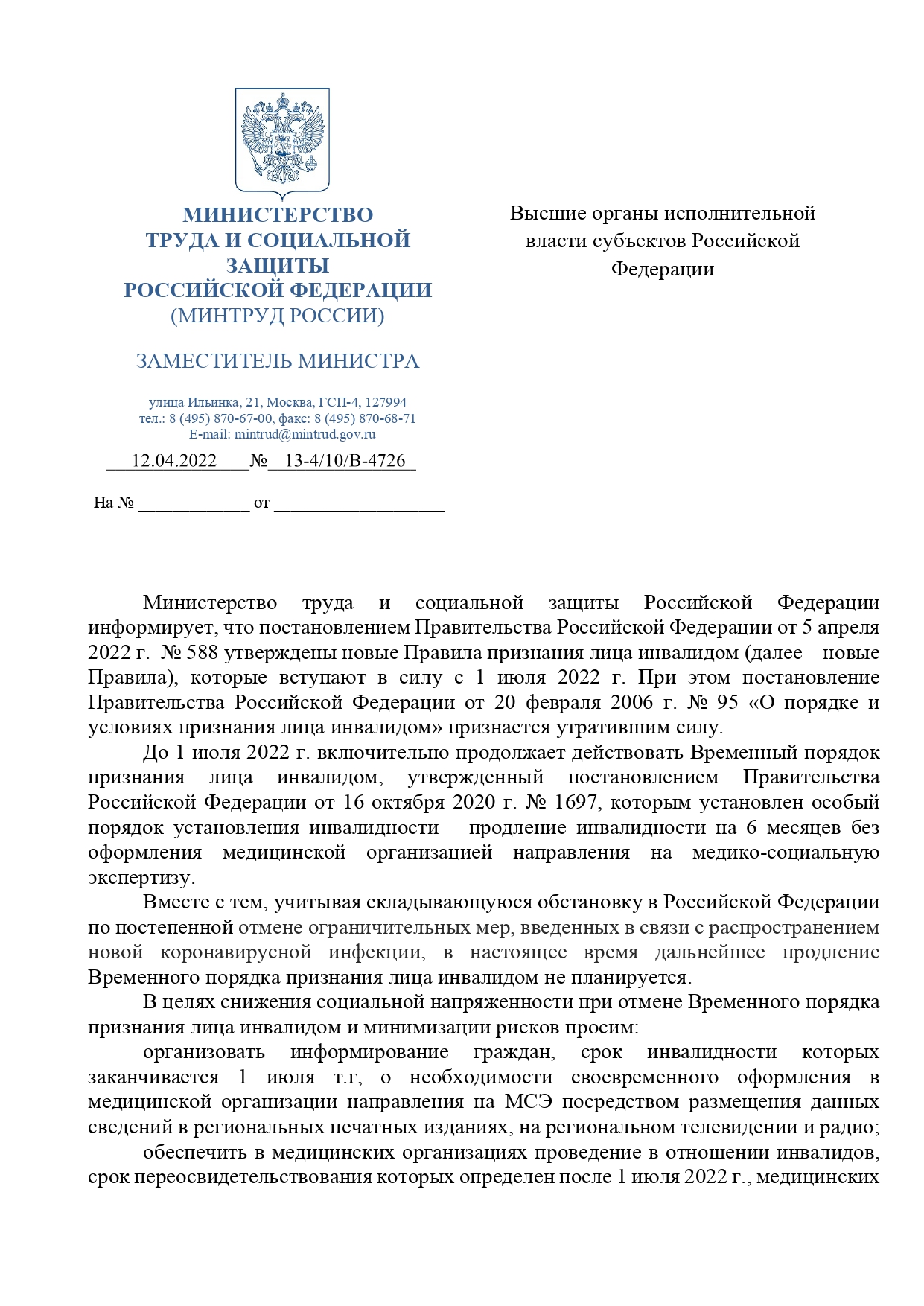 МИНИСТЕРСТВО
ТРУДА И СОЦИАЛЬНОЙ
ЗАЩИТЫ
РОССИЙСКОЙ ФЕДЕРАЦИИ
(МИНТРУД РОССИИ)

ЗАМЕСТИТЕЛЬ МИНИСТРА

улица Ильинка, 21, Москва, ГСП-4, 127994
тел.: 8 (495) 870-67-00, факс: 8 (495) 870-68-71
E-mail: mintrud@mintrud.gov.ru

12.04.2022 № 13-4/10/В-4726

На № ____ от ____

Высшие органы исполнительной
власти субъектов Российской
Федерации

Министерство труда и социальной защиты Российской Федерации информирует, что постановлением Правительства Российской Федерации от 5 апреля 2022 г. № 588 утверждены новые Правила признания лица инвалидом (далее – новые Правила), которые вступают в силу с 1 июля 2022 г. При этом постановление Правительства Российской Федерации от 20 февраля 2006 г. № 95 «О порядке и условиях признания лица инвалидом» признается утратившим силу.

До 1 июля 2022 г. включительно продолжает действовать Временный порядок признания лица инвалидом, утвержденный постановлением Правительства Российской Федерации от 16 октября 2020 г. № 1697, которым установлен особый порядок установления инвалидности – продление инвалидности на 6 месяцев без оформления медицинской организацией направления на медико-социальную экспертизу.

Вместе с тем, учитывая складывающуюся обстановку в Российской Федерации по постепенной отмене ограничительных мер, введенных в связи с распространением новой коронавирусной инфекции, в настоящее время дальнейшее продление Временного порядка признания лица инвалидом не планируется.

В целях снижения социальной напряженности при отмене Временного порядка признания лица инвалидом и минимизации рисков просим:

организовать информирование граждан, срок инвалидности которых заканчивается 1 июля т.г, о необходимости своевременного оформления в медицинской организации направления на МСЭ посредством размещения данных сведений в региональных печатных изданиях, на региональном телевидении и радио;

обеспечить в медицинских организациях проведение в отношении инвалидов, срок переосвидетельствования которых определен после 1 июля 2022 г., медицинских